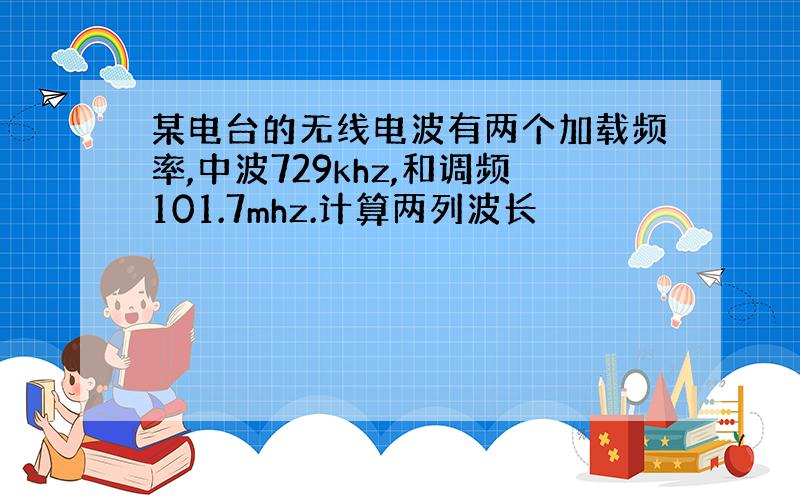 某电台的无线电波有两个加载频率,中波729khz,和调频101.7mhz.计算两列波长